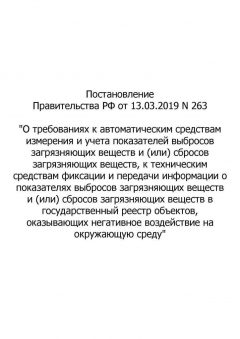 Постановление
Правительства РФ от 13.03.2019 N 263

"О требованиях к автоматическим средствам измерения и учета показателей выбросов загрязняющих веществ и (или) сбросов загрязняющих веществ, к техническим средствам фиксации и передачи информации о показателях выбросов загрязняющих веществ и (или) сбросов загрязняющих веществ в государственный реестр объектов, оказывающих негативное воздействие на окружающую среду"